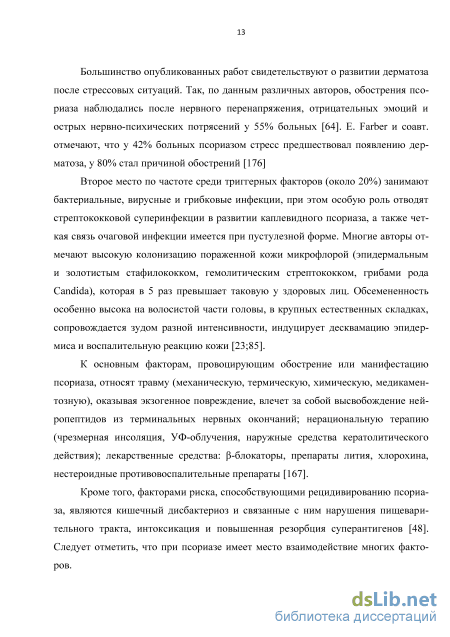 13

Большинство опубликованных работ свидетельствуют о развитии дерматоза после стрессовых ситуаций. Так, по данным различных авторов, обострения псориаза наблюдались после нервного перенапряжения, отрицательных эмоций и острых нервно-психических потрясений у 55% больных [64]. E. Farber и соавт. отмечают, что у 42% больных псориазом стресс предшествовал появлению дерматоза, у 80% стал причиной обострений [176]

Второе место по частоте среди триггерных факторов (около 20%) занимают бактериальные, вирусные и грибковые инфекции, при этом особую роль отводят стрептококковой суперинфекции в развитии каплевидного псориаза, а также четкая связь очаговой инфекции имеется при пустулезной форме. Многие авторы отмечают высокую колонизацию пораженной кожи микрофлорой (эпидермальным и золотистым стафилококком, гемолитическим стрептококком, грибами рода Candida), которая в 5 раз превышает таковую у здоровых лиц. Обсемененность особенно высока на волосистой части головы, в крупных естественных складках, сопровождается зудом разной интенсивности, индуцирует десквамацию эпидермиса и воспалительную реакцию кожи [23;85].

К основным факторам, провоцирующим обострение или манифестацию псориаза, относят травму (механическую, термическую, химическую, медикаментозную), оказывая экзогенное повреждение, влечет за собой высвобождение нейропептидов из терминальных нервных окончаний; нерациональную терапию (чрезмерная инсоляция, УФ-облучения, наружные средства кератолитического действия); лекарственные средства: β-блокаторы, препараты лития, хлорохина, нестероидные противовоспалительные препараты [167].

Кроме того, факторами риска, способствующими рецидивированию псориаза, являются кишечный дисбактериоз и связанные с ним нарушения пищеварительного тракта, интоксикация и повышенная резорбция суперантигенов [48]. Следует отметить, что при псориазе имеет место взаимодействие многих факторов.

dsLib.net
библиотека диссертаций